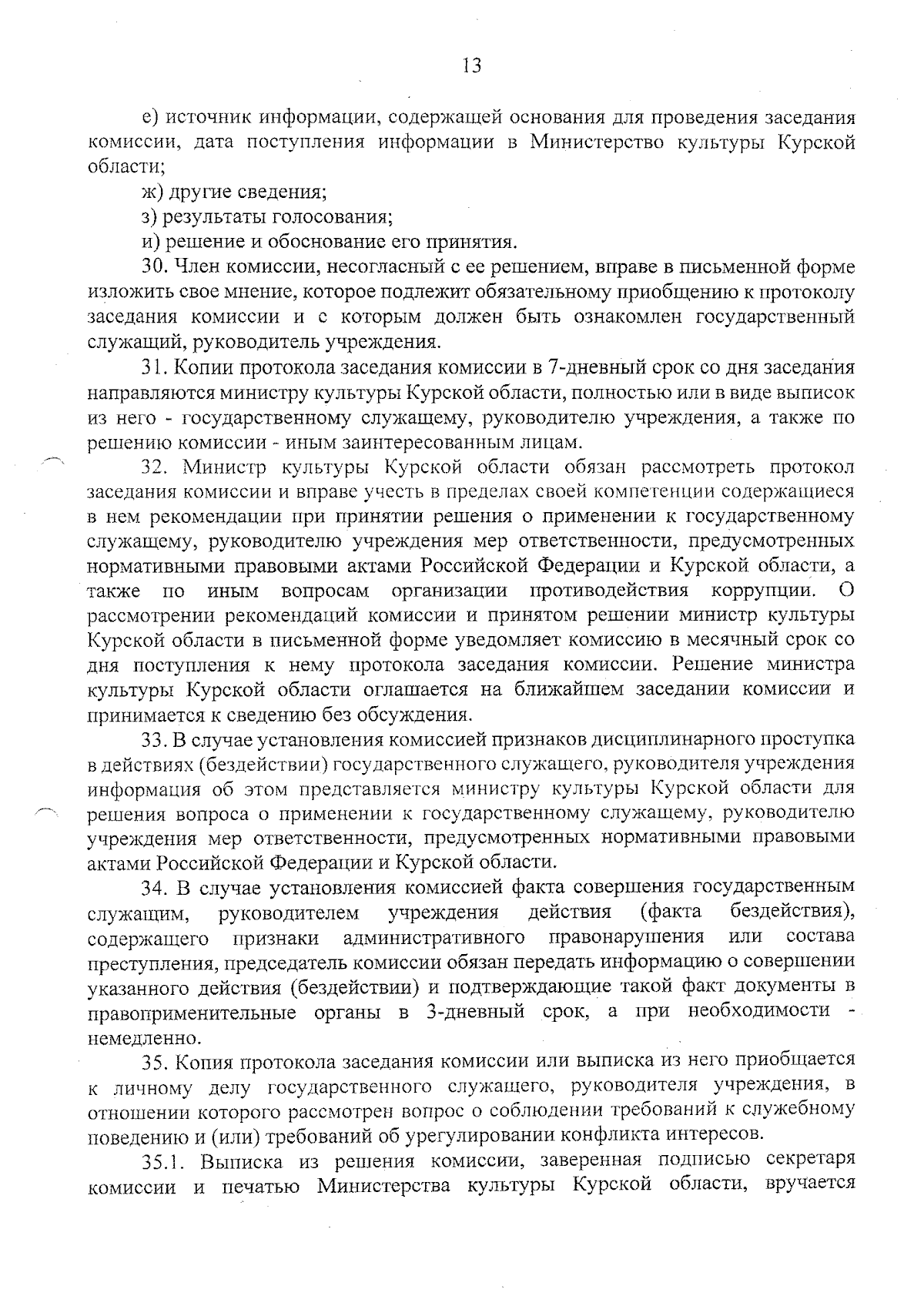 13

е) источник информации, содержащей основания для проведения заседания комиссии, дата поступления информации в Министерство культуры Курской области;

ж) другие сведения;

з) результаты голосования;

и) решение и обоснование его принятия.

30. Член комиссии, несогласный с ее решением, вправе в письменной форме изложить свое мнение, которое подлежит обязательному приобщению к протоколу заседания комиссии и с которым должен быть ознакомлен государственный служащий, руководитель учреждения.

31. Копии протокола заседания комиссии в 7-дневный срок со дня заседания направляются министру культуры Курской области, полностью или в виде выписок из него - государственному служащему, руководителю учреждения, а также по решению комиссии - иным заинтересованным лицам.

32. Министр культуры Курской области обязан рассмотреть протокол заседания комиссии и вправе учесть в пределах своей компетенции содержащиеся в нем рекомендации при принятии решения о применении к государственному служащему, руководителю учреждения мер ответственности, предусмотренных нормативными правовыми актами Российской Федерации и Курской области, а также по иным вопросам организации противодействия коррупции. О рассмотрении рекомендаций комиссии и принятом решении министр культуры Курской области в письменной форме уведомляет комиссию в месячный срок со дня поступления к нему протокола заседания комиссии. Решение министра культуры Курской области оглашается на ближайшем заседании комиссии и принимается к сведению без обсуждения.

33. В случае установления комиссией признаков дисциплинарного проступка в действиях (бездействии) государственного служащего, руководителя учреждения информация об этом представляется министру культуры Курской области для решения вопроса о применении к государственному служащему, руководителю учреждения мер ответственности, предусмотренных нормативными правовыми актами Российской Федерации и Курской области.

34. В случае установления комиссией факта совершения государственным служащим, руководителем учреждения действия (факта бездействия), содержащего признаки административного правонарушения или состава преступления, председатель комиссии обязан передать информацию о совершении указанного действия (бездействии) и подтверждающие такой факт документы в правоприменительные органы в 3-дневный срок, а при необходимости - немедленно.

35. Копия протокола заседания комиссии или выписка из него приобщается к личному делу государственного служащего, руководителя учреждения, в отношении которого рассмотрен вопрос о соблюдении требований к служебному поведению и (или) требований об урегулировании конфликта интересов.

35.1. Выписка из решения комиссии, заверенная подписью секретаря комиссии и печатью Министерства культуры Курской области, вручается